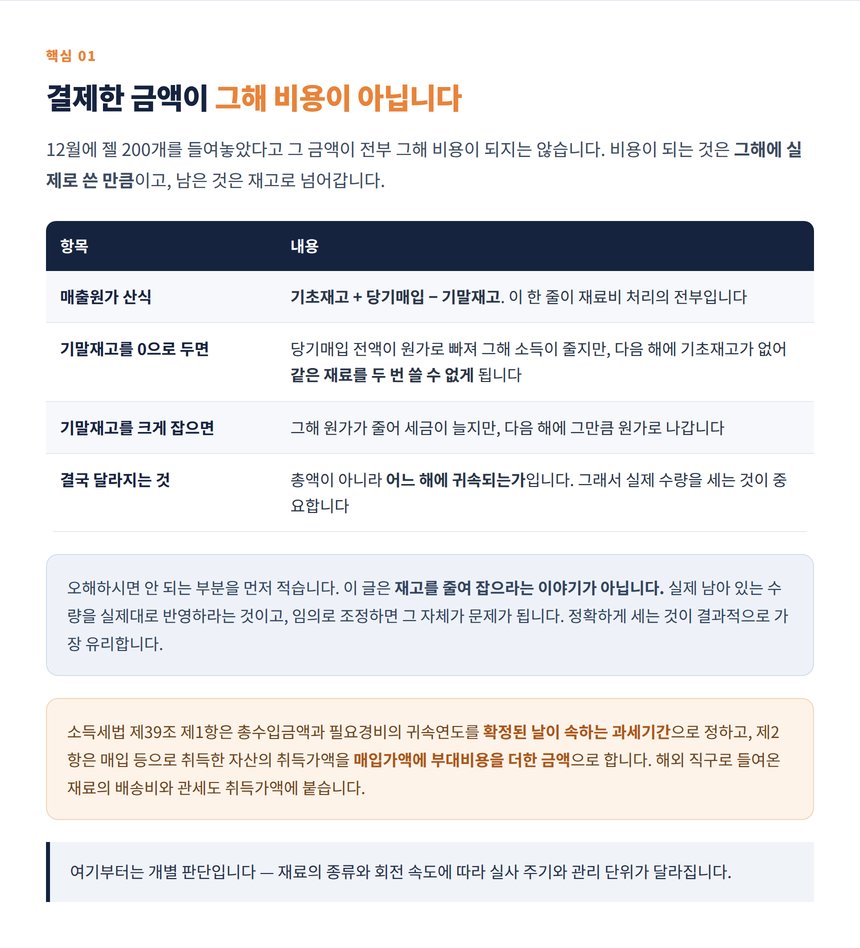 핵심 01

결제한 금액이 그해 비용이 아닙니다

12월에 젤 200개를 들여놓았다고 그 금액이 전부 그해 비용이 되지는 않습니다. 비용이 되는 것은 그해에 실제로 쓴 만큼이고, 남은 것은 재고로 넘어갑니다.

| 항목 | 내용 |
|---|---|
| 매출원가 산식 | 기초재고 + 당기매입 − 기말재고. 이 한 줄이 재료비 처리의 전부입니다 |
| 기말재고를 0으로 두면 | 당기매입 전액이 원가로 빠져 그해 소득이 줄지만, 다음 해에 기초재고가 없어 같은 재료를 두 번 쓸 수 없게 됩니다 |
| 기말재고를 크게 잡으면 | 그해 원가가 줄어 세금이 늘지만, 다음 해에 그만큼 원가로 나갑니다 |
| 결국 달라지는 것 | 총액이 아니라 어느 해에 귀속되는가입니다. 그래서 실제 수량을 세는 것이 중요합니다 |

오해하시면 안 되는 부분을 먼저 적습니다. 이 글은 재고를 줄여 잡으라는 이야기가 아닙니다. 실제 남아 있는 수량을 실제대로 반영하라는 것이고, 임의로 조정하면 그 자체가 문제가 됩니다. 정확하게 세는 것이 결과적으로 가장 유리합니다.

소득세법 제39조 제1항은 총수입금액과 필요경비의 귀속연도를 확정된 날이 속하는 과세기간으로 정하고, 제2항은 매입 등으로 취득한 자산의 취득가액을 매입가액에 부대비용을 더한 금액으로 합니다. 해외 직구로 들여온 재료의 배송비와 관세도 취득가액에 붙습니다.

여기부터는 개별 판단입니다 — 재료의 종류와 회전 속도에 따라 실사 주기와 관리 단위가 달라집니다.